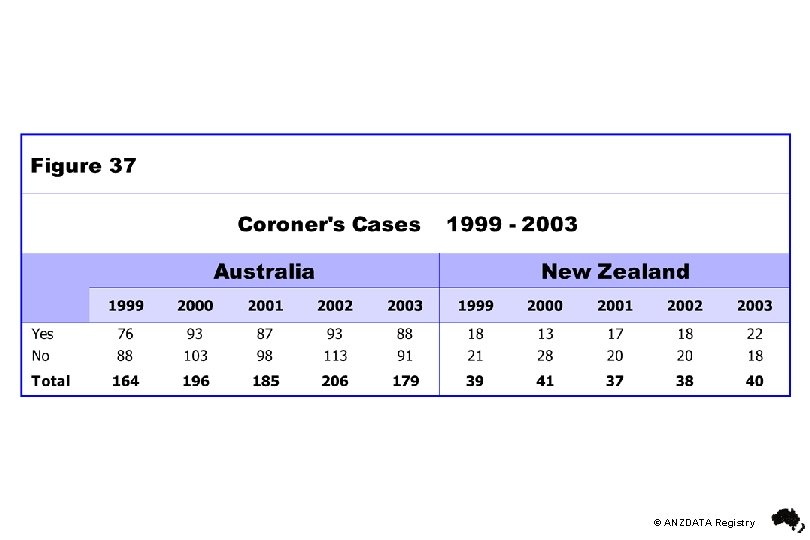 Figure 37

Coroner's Cases 1999 - 2003

| | Australia | | | | | New Zealand | | | | |
|---|---|---|---|---|---|---|---|---|---|---|
| | 1999 | 2000 | 2001 | 2002 | 2003 | 1999 | 2000 | 2001 | 2002 | 2003 |
| Yes | 76 | 93 | 87 | 93 | 88 | 18 | 13 | 17 | 18 | 22 |
| No | 88 | 103 | 98 | 113 | 91 | 21 | 28 | 20 | 20 | 18 |
| Total | 164 | 196 | 185 | 206 | 179 | 39 | 41 | 37 | 38 | 40 |

© ANZDATA Registry